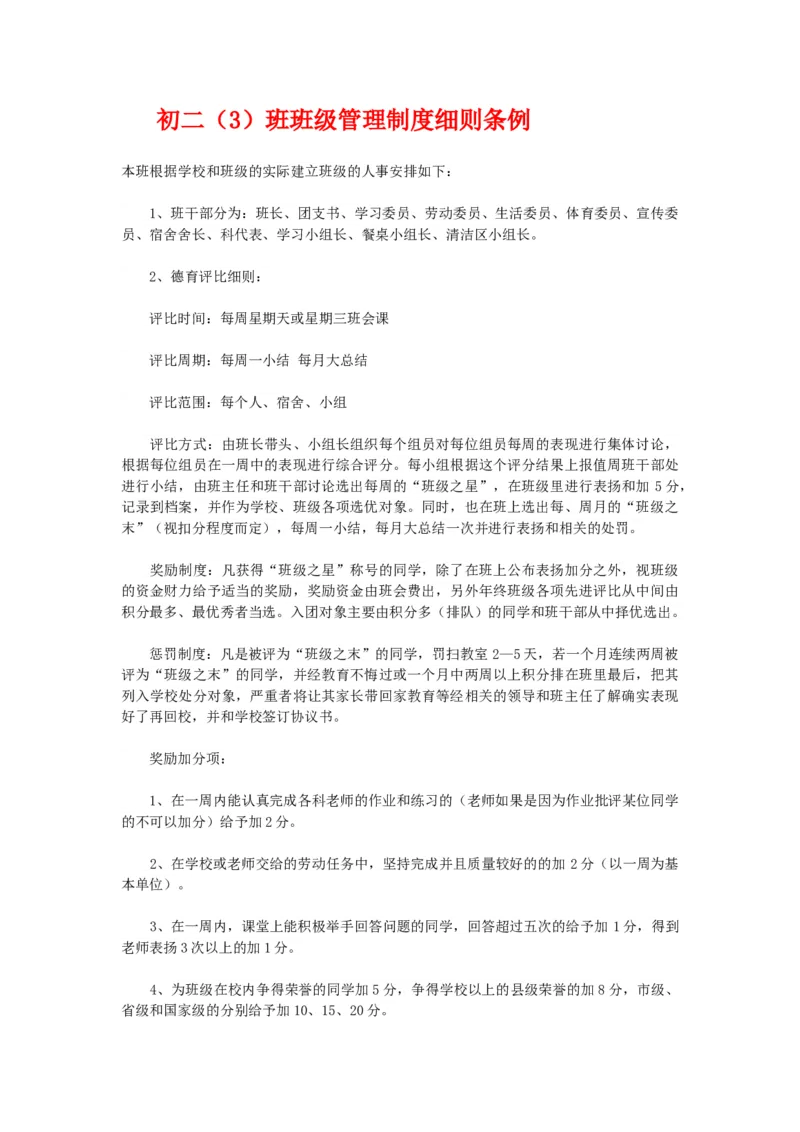 初二（3）班班级管理制度细则条例

本班根据学校和班级的实际建立班级的人事安排如下：

1、班干部分为：班长、团支书、学习委员、劳动委员、生活委员、体育委员、宣传委员、宿舍舍长、科代表、学习小组长、餐桌小组长、清洁区小组长。

2、德育评比细则：

评比时间：每周星期天或星期三班会课

评比周期：每周一小结 每月大总结

评比范围：每个人、宿舍、小组

评比方式：由班长带头、小组长组织每个组员对每位组员每周的表现进行集体讨论，根据每位组员在一周中的表现进行综合评分。每小组根据这个评分结果上报值周班干部处进行小结，由班主任和班干部讨论选出每周的“班级之星”，在班级里进行表扬和加 5 分，记录到档案，并作为学校、班级各项选优对象。同时，也在班上选出每、周月的“班级之末”（视扣分程度而定），每周一小结，每月大总结一次并进行表扬和相关的处罚。

奖励制度：凡获得“班级之星”称号的同学，除了在班上公布表扬加分之外，视班级的资金财力给予适当的奖励，奖励资金由班会费出，另外年终班级各项先进评比从中间由积分最多、最优秀者当选。入团对象主要由积分多（排队）的同学和班干部从中择优选出。

惩罚制度：凡是被评为“班级之末”的同学，罚扫教室 2—5 天，若一个月连续两周被评为“班级之末”的同学，并经教育不悔过或一个月中两周以上积分排在班里最后，把其列入学校处分对象，严重者将让其家长带回家教育等经相关的领导和班主任了解确实表现好了再回校，并和学校签订协议书。

奖励加分项：

1、在一周内能认真完成各科老师的作业和练习的（老师如果是因为作业批评某位同学的不可以加分）给予加 2 分。

2、在学校或老师交给的劳动任务中，坚持完成并且质量较好的的加 2 分（以一周为基本单位）。

3、在一周内，课堂上能积极举手回答问题的同学，回答超过五次的给予加 1 分，得到老师表扬 3 次以上的加 1 分。

4、为班级在校内争得荣誉的同学加 5 分，争得学校以上的县级荣誉的加 8 分，市级、省级和国家级的分别给予加 10、15、20 分。